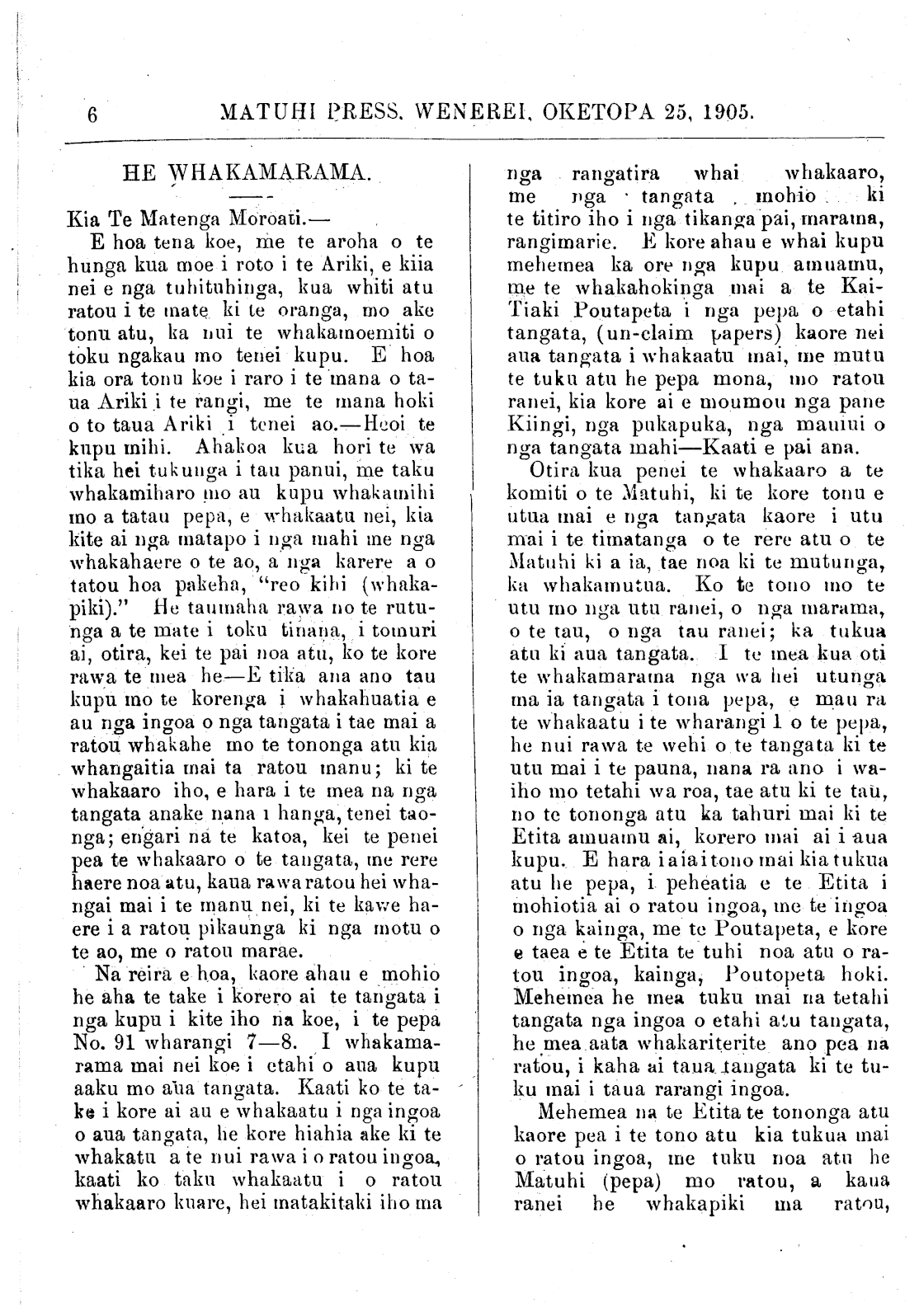 6 MATUHI PRESS, WENEREI, OKETOPA 25, 1905.

HE WHAKAMARAMA.

Kia Te Matenga Moroati.—

E hoa tena koe, me te aroha o te hunga kua moe i roto i te Ariki, e kiia nei e nga tuhituhinga, kua whiti atu ratou i te mate ki te oranga, mo ake tonu atu, ka nui te whakamoemiti o toku ngakau mo tenei kupu. E hoa kia ora tonu koe i raro i te mana o taua Ariki i te rangi, me te mana hoki o to taua Ariki i tenei ao.—Heoi te kupu mihi. Ahakoa kua hori te wa tika hei tukunga i tau panui, me taku whakamiharo mo au kupu whakamihi mo a tatau pepa, e whakaatu nei, kia kite ai nga matapo i nga mahi me nga whakahaere o te ao, a nga karere a o tatou hoa pakeha, "reo kihi (whakapiki)." He taumaha rawa no te rutunga a te mate i toku tinana, i tomuri ai, otira, kei te pai noa atu, ko te kore rawa te mea he—E tika ana ano tau kupu mo te korenga i whakahuatia e au nga ingoa o nga tangata i tae mai a ratou whakahe mo te tononga atu kia whangaitia mai ta ratou manu; ki te whakaaro iho, e hara i te mea na nga tangata anake nana i hanga, tenei taonga; engari na te katoa, kei te penei pea te whakaaro o te tangata, me rere haere noa atu, kaua rawa ratou hei whangai mai i te manu nei, ki te kawe haere i a ratou pikaunga ki nga motu o te ao, me o ratou marae.

Na reira e hoa, kaore ahau e mohio he aha te take i korero ai te tangata i nga kupu i kite iho na koe, i te pepa No. 91 wharangi 7—8. I whakamarama mai nei koe i etahi o aua kupu aaku mo aua tangata. Kaati ko te take i kore ai au e whakaatu i nga ingoa o aua tangata, he kore hiahia ake ki te whakatu a te nui rawa i o ratou ingoa, kaati ko taku whakaatu i o ratou whakaaro kuare, hei matakitaki iho ma nga rangatira whai whakaaro, me nga tangata mohio ki te titiro iho i nga tikanga pai, marama, rangimarie. E kore ahau e whai kupu mehemea ka ore nga kupu amuamu, me te whakahokinga mai a te Kai-Tiaki Poutapeta i nga pepa o etahi tangata, (un-claim papers) kaore nei aua tangata i whakaatu mai, me mutu te tuku atu he pepa mona, mo ratou ranei, kia kore ai e moumou nga pane Kiingi, nga pukapuka, nga mauiui o nga tangata mahi—Kaati e pai ana.

Otira kua penei te whakaaro a te komiti o te Matuhi, ki te kore tonu e utua mai e nga tangata kaore i utu mai i te timatanga o te rere atu o te Matuhi ki a ia, tae noa ki te mutunga, ka whakamutua. Ko te tono mo te utu mo nga utu ranei, o nga marama, o te tau, o nga tau ranei; ka tukua atu ki aua tangata. I te mea kua oti te whakamarama nga wa hei utunga ma ia tangata i tona pepa, e mau ra te whakaatu i te wharangi 1 o te pepa, he nui rawa te wehi o te tangata ki te utu mai i te pauna, nana ra ano i waiho mo tetahi wa roa, tae atu ki te tau, no te tononga atu ka tahuri mai ki te Etita amuamu ai, korero mai ai i aua kupu. E hara i a ia i tono mai kia tukua atu he pepa, i peheatia e te Etita i mohiotia ai o ratou ingoa, me te ingoa o nga kainga, me te Poutapeta, e kore e taea e te Etita te tuhi noa atu o ratou ingoa, kainga, Poutopeta hoki. Mehemea he mea tuku mai na tetahi tangata nga ingoa o etahi atu tangata, he mea aata whakariterite ano pea na ratou, i kaha ai taua tangata ki te tuku mai i taua rarangi ingoa.

Mehemea na te Etita te tononga atu kaore pea i te tono atu kia tukua mai o ratou ingoa, me tuku noa atu he Matuhi (pepa) mo ratou, a kaua ranei he whakapiki ma ratou,